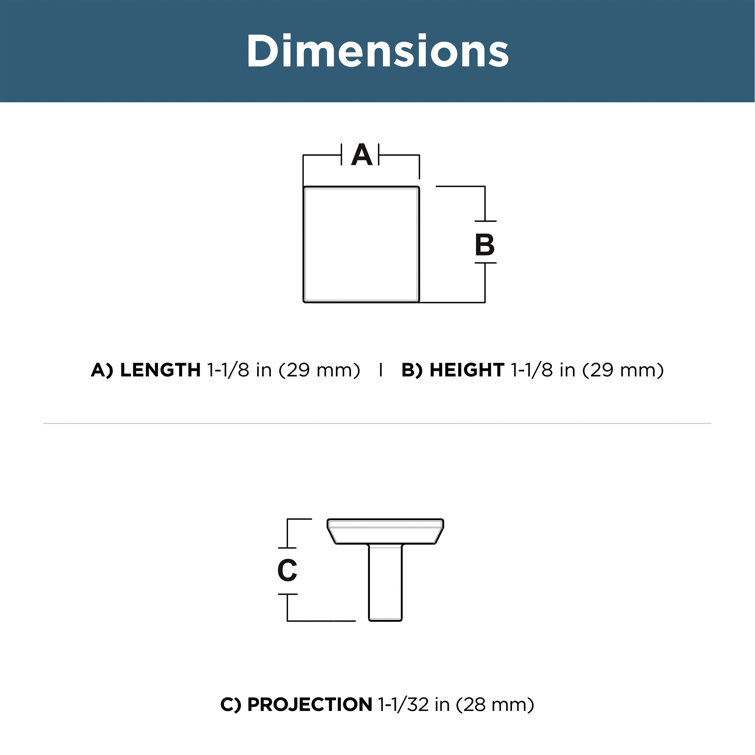 Dimensions

A

B

A) LENGTH 1-1/8 in (29 mm) | B) HEIGHT 1-1/8 in (29 mm)

C

C) PROJECTION 1-1/32 in (28 mm)